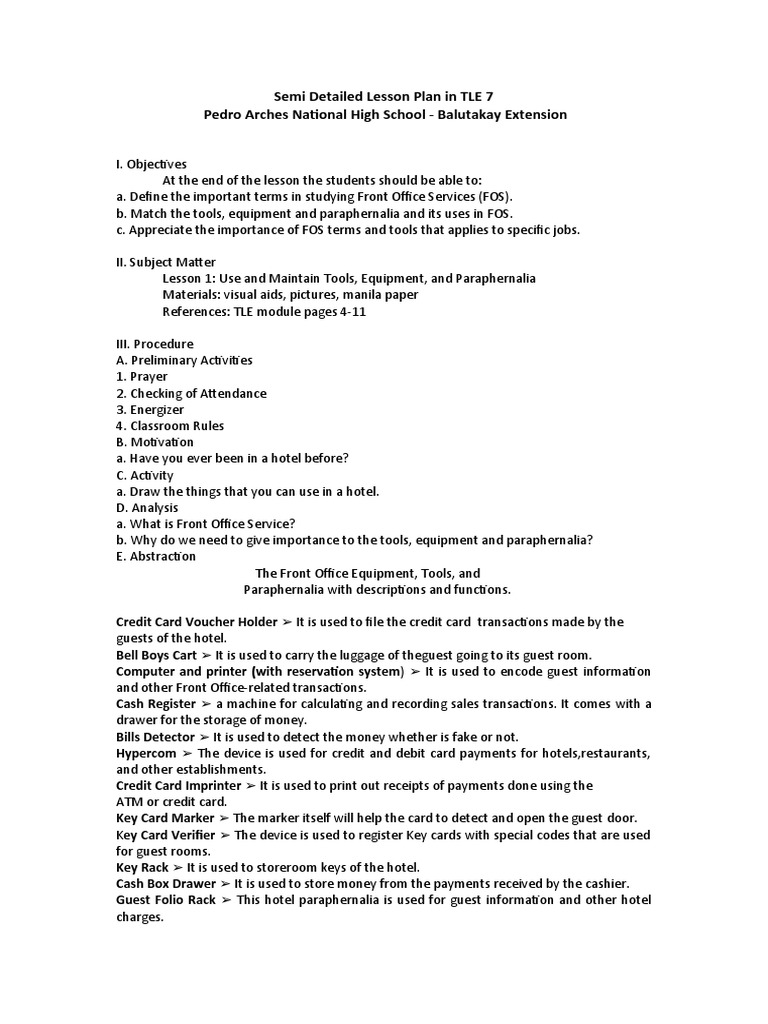 Semi Detailed Lesson Plan in TLE 7
Pedro Arches National High School - Balutakay Extension

I. Objectives
At the end of the lesson the students should be able to:
a. Define the important terms in studying Front Office Services (FOS).
b. Match the tools, equipment and paraphernalia and its uses in FOS.
c. Appreciate the importance of FOS terms and tools that applies to specific jobs.

II. Subject Matter
Lesson 1: Use and Maintain Tools, Equipment, and Paraphernalia
Materials: visual aids, pictures, manila paper
References: TLE module pages 4-11

III. Procedure
A. Preliminary Activities
1. Prayer
2. Checking of Attendance
3. Energizer
4. Classroom Rules
B. Motivation
a. Have you ever been in a hotel before?
C. Activity
a. Draw the things that you can use in a hotel.
D. Analysis
a. What is Front Office Service?
b. Why do we need to give importance to the tools, equipment and paraphernalia?
E. Abstraction

The Front Office Equipment, Tools, and
Paraphernalia with descriptions and functions.

Credit Card Voucher Holder ➢ It is used to file the credit card transactions made by the guests of the hotel.
Bell Boys Cart ➢ It is used to carry the luggage of theguest going to its guest room.
Computer and printer (with reservation system) ➢ It is used to encode guest information and other Front Office-related transactions.
Cash Register ➢ a machine for calculating and recording sales transactions. It comes with a drawer for the storage of money.
Bills Detector ➢ It is used to detect the money whether is fake or not.
Hypercom ➢ The device is used for credit and debit card payments for hotels,restaurants, and other establishments.
Credit Card Imprinter ➢ It is used to print out receipts of payments done using the ATM or credit card.
Key Card Marker ➢ The marker itself will help the card to detect and open the guest door.
Key Card Verifier ➢ The device is used to register Key cards with special codes that are used for guest rooms.
Key Rack ➢ It is used to storeroom keys of the hotel.
Cash Box Drawer ➢ It is used to store money from the payments received by the cashier.
Guest Folio Rack ➢ This hotel paraphernalia is used for guest information and other hotel charges.